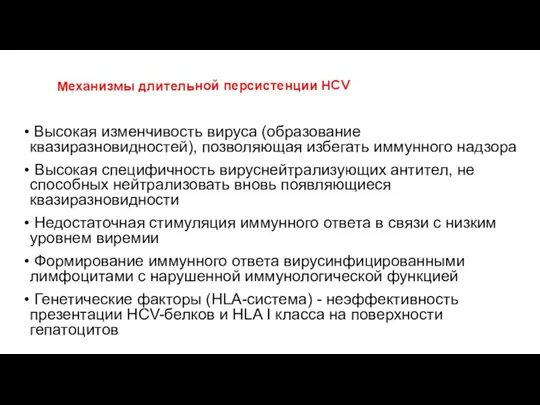 Механизмы длительной персистенции HCV

• Высокая изменчивость вируса (образование квазиразновидностей), позволяющая избегать иммунного надзора

• Высокая специфичность вируснейтрализующих антител, не способных нейтрализовать вновь появляющиеся квазиразновидности

• Недостаточная стимуляция иммунного ответа в связи с низким уровнем виремии

• Формирование иммунного ответа вирусинфицированными лимфоцитами с нарушенной иммунологической функцией

• Генетические факторы (HLA-система) - неэффективность презентации HCV-белков и HLA I класса на поверхности гепатоцитов